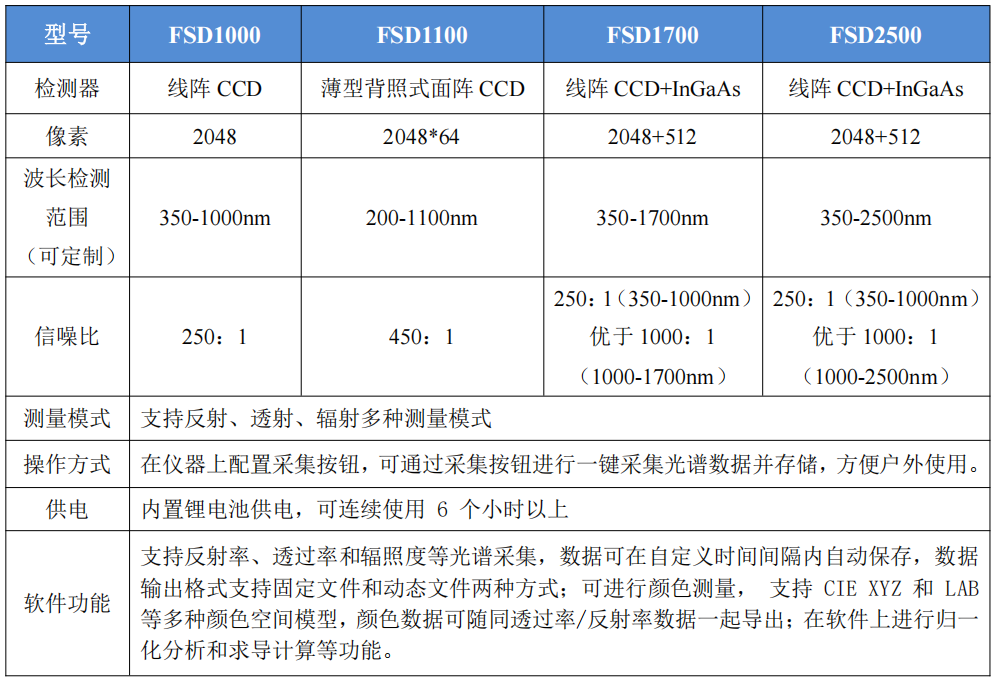 | 型号 | FSD1000 | FSD1100 | FSD1700 | FSD2500 |
|---|---|---|---|---|
| 检测器 | 线阵 CCD | 薄型背照式面阵 CCD | 线阵 CCD+InGaAs | 线阵 CCD+InGaAs |
| 像素 | 2048 | 2048*64 | 2048+512 | 2048+512 |
| 波长检测范围（可定制） | 350-1000nm | 200-1100nm | 350-1700nm | 350-2500nm |
| 信噪比 | 250：1 | 450：1 | 250：1（350-1000nm）优于 1000：1（1000-1700nm） | 250：1（350-1000nm）优于 1000：1（1000-2500nm） |
| 测量模式 | 支持反射、透射、辐射多种测量模式 | | | |
| 操作方式 | 在仪器上配置采集按钮，可通过采集按钮进行一键采集光谱数据并存储，方便户外使用。 | | | |
| 供电 | 内置锂电池供电，可连续使用 6 个小时以上 | | | |
| 软件功能 | 支持反射率、透过率和辐照度等光谱采集，数据可在自定义时间间隔内自动保存，数据输出格式支持固定文件和动态文件两种方式；可进行颜色测量， 支持 CIE XYZ 和 LAB 等多种颜色空间模型，颜色数据可随同透过率/反射率数据一起导出；在软件上进行归一化分析和求导计算等功能。 | | | |